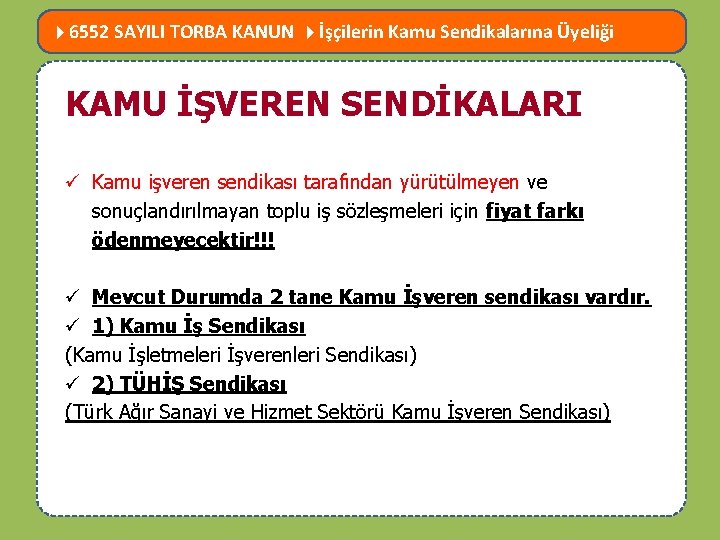 6552 SAYILI TORBA KANUN İşçilerin Kamu Sendikalarına Üyeliği

KAMU İŞVEREN SENDİKALARI

✓ Kamu işveren sendikası tarafından yürütülmeyen ve sonuçlandırılmayan toplu iş sözleşmeleri için fiyat farkı ödenmeyecektir!!!

✓ Mevcut Durumda 2 tane Kamu İşveren sendikası vardır.
✓ 1) Kamu İş Sendikası
(Kamu İşletmeleri İşverenleri Sendikası)
✓ 2) TÜHİŞ Sendikası
(Türk Ağır Sanayi ve Hizmet Sektörü Kamu İşveren Sendikası)